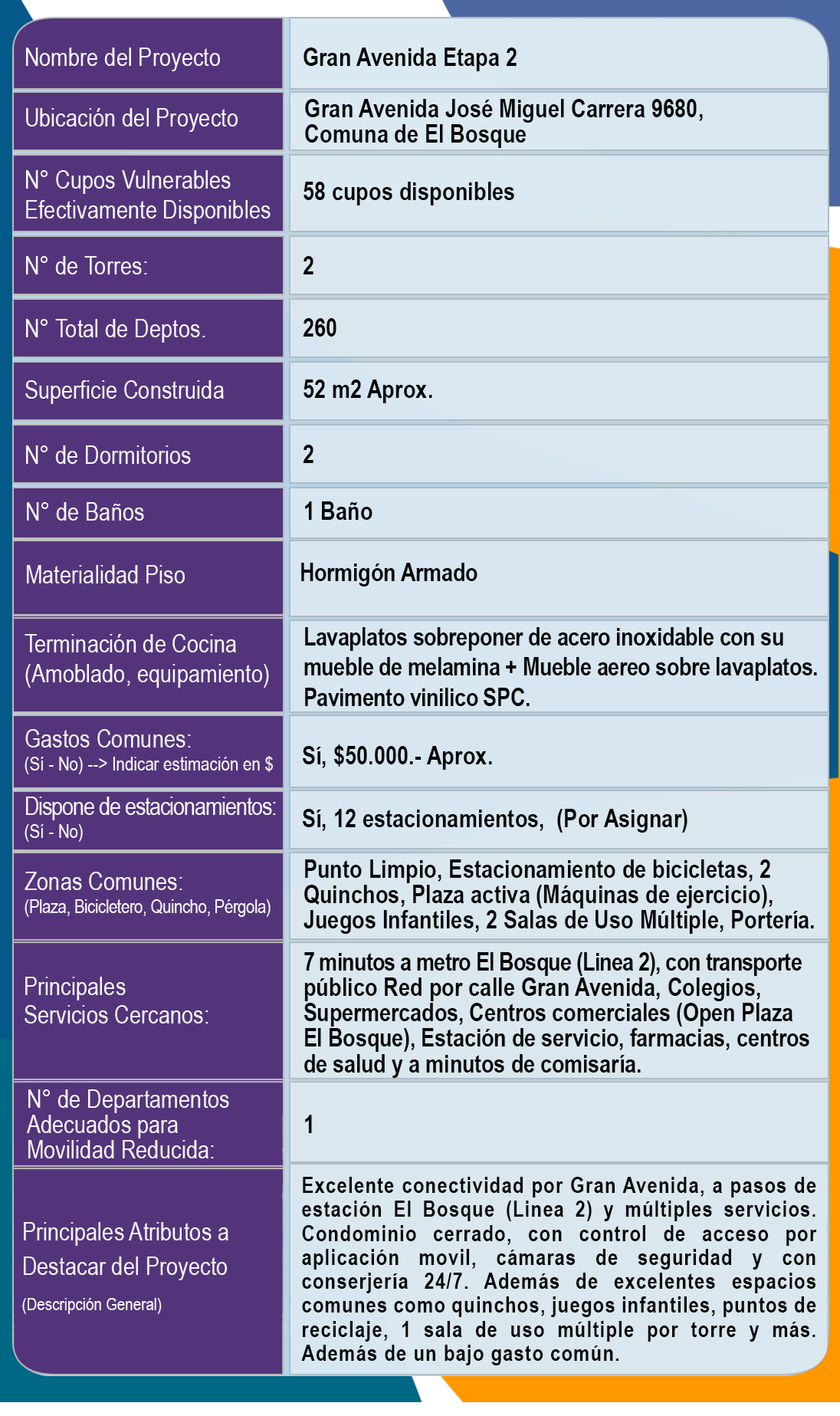 | | |
|---|---|
| Nombre del Proyecto | Gran Avenida Etapa 2 |
| Ubicación del Proyecto | Gran Avenida José Miguel Carrera 9680, Comuna de El Bosque |
| N° Cupos Vulnerables Efectivamente Disponibles | 58 cupos disponibles |
| N° de Torres: | 2 |
| N° Total de Deptos. | 260 |
| Superficie Construida | 52 m2 Aprox. |
| N° de Dormitorios | 2 |
| N° de Baños | 1 Baño |
| Materialidad Piso | Hormigón Armado |
| Terminación de Cocina (Amoblado, equipamiento) | Lavaplatos sobreponer de acero inoxidable con su mueble de melamina + Mueble aereo sobre lavaplatos. Pavimento vinilico SPC. |
| Gastos Comunes: (Sí - No) --> Indicar estimación en $ | Sí, $50.000.- Aprox. |
| Dispone de estacionamientos: (Sí - No) | Sí, 12 estacionamientos, (Por Asignar) |
| Zonas Comunes: (Plaza, Bicicletero, Quincho, Pérgola) | Punto Limpio, Estacionamiento de bicicletas, 2 Quinchos, Plaza activa (Máquinas de ejercicio), Juegos Infantiles, 2 Salas de Uso Múltiple, Portería. |
| Principales Servicios Cercanos: | 7 minutos a metro El Bosque (Linea 2), con transporte público Red por calle Gran Avenida, Colegios, Supermercados, Centros comerciales (Open Plaza El Bosque), Estación de servicio, farmacias, centros de salud y a minutos de comisaría. |
| N° de Departamentos Adecuados para Movilidad Reducida: | 1 |
| Principales Atributos a Destacar del Proyecto (Descripción General) | Excelente conectividad por Gran Avenida, a pasos de estación El Bosque (Linea 2) y múltiples servicios. Condominio cerrado, con control de acceso por aplicación movil, cámaras de seguridad y con conserjería 24/7. Además de excelentes espacios comunes como quinchos, juegos infantiles, puntos de reciclaje, 1 sala de uso múltiple por torre y más. Además de un bajo gasto común. |